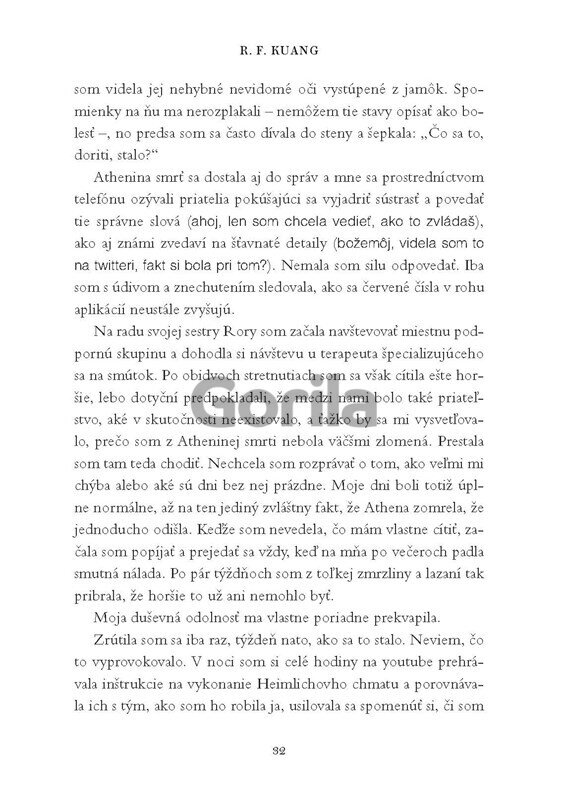 R. F. KUANG

som videla jej nehybné nevidomé oči vystúpené z jamôk. Spomienky na ňu ma nerozplakali – nemôžem tie stavy opísať ako bolesť –, no predsa som sa často dívala do steny a šepkala: „Čo sa to, doriti, stalo?“

Athenina smrť sa dostala aj do správ a mne sa prostredníctvom telefónu ozývali priatelia pokúšajúci sa vyjadriť sústrasť a povedať tie správne slová (ahoj, len som chcela vedieť, ako to zvládaš), ako aj známi zvedaví na šťavnaté detaily (božemôj, videla som to na twitteri, fakt si bola pri tom?). Nemala som silu odpovedať. Iba som s údivom a znechutením sledovala, ako sa červené čísla v rohu aplikácií neustále zvyšujú.

Na radu svojej sestry Rory som začala navštevovať miestnu podpornú skupinu a dohodla si návštevu u terapeuta špecializujúceho sa na smútok. Po obidvoch stretnutiach som sa však cítila ešte horšie, lebo dotyční predpokladali, že medzi nami bolo také priateľstvo, aké v skutočnosti neexistovalo, a ťažko by sa mi vysvetľovalo, prečo som z Atheninej smrti nebola väčšmi zlomená. Prestala som tam teda chodiť. Nechcela som rozprávať o tom, ako veľmi mi chýba alebo aké sú dni bez nej prázdne. Moje dni boli totiž úplne normálne, až na ten jediný zvláštny fakt, že Athena zomrela, že jednoducho odišla. Keďže som nevedela, čo mám vlastne cítiť, začala som popíjať a prejedať sa vždy, keď na mňa po večeroch padla smutná nálada. Po pár týždňoch som z toľkej zmrzliny a lazaní tak pribrala, že horšie to už ani nemohlo byť.

Moja duševná odolnosť ma vlastne poriadne prekvapila.

Zrútila som sa iba raz, týždeň nato, ako sa to stalo. Neviem, čo to vyprovokovalo. V noci som si celé hodiny na youtube prehrávala inštrukcie na vykonanie Heimlichovho chmatu a porovnávala ich s tým, ako som ho robila ja, usilovala sa spomenúť si, či som

Gorila

32